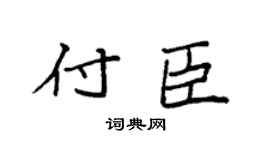 付臣
词典网